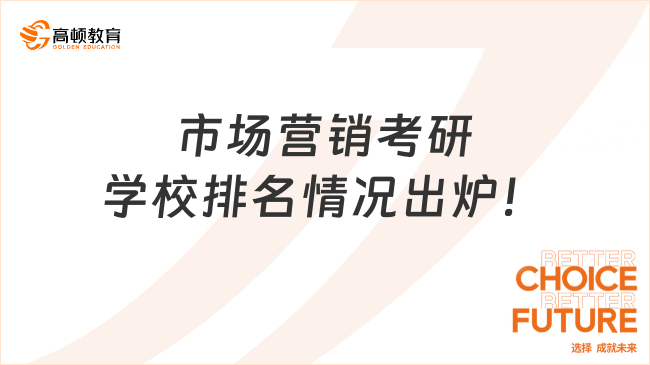 高顿教育
GOLDEN EDUCATION

市场营销考研
学校排名情况出炉!

BETTER
CHOICE
BETTER
FUTURE
选择 成就未来